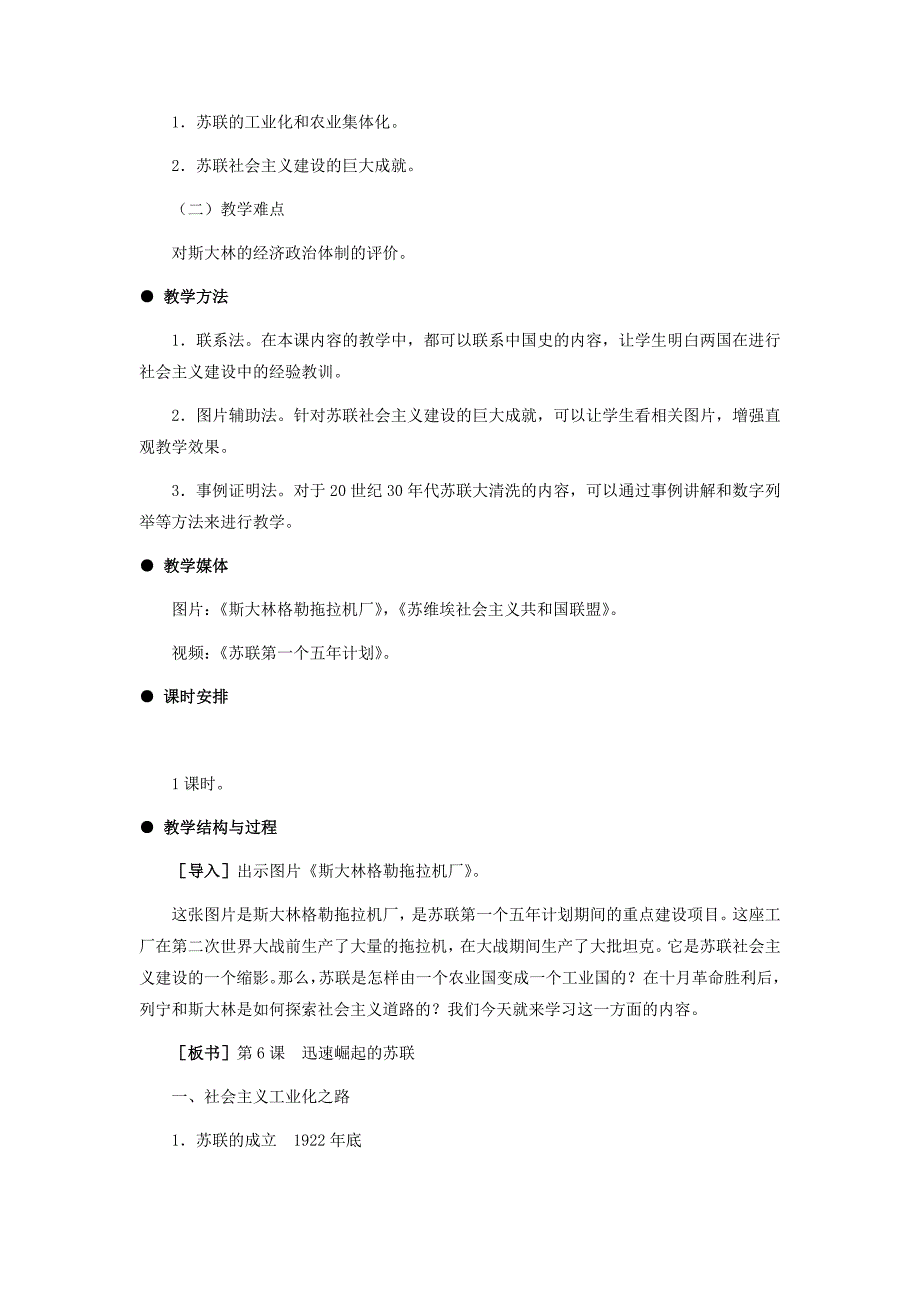 1．苏联的工业化和农业集体化。

2．苏联社会主义建设的巨大成就。

（二）教学难点

对斯大林的经济政治体制的评价。

● 教学方法

1．联系法。在本课内容的教学中，都可以联系中国史的内容，让学生明白两国在进行社会主义建设中的经验教训。

2．图片辅助法。针对苏联社会主义建设的巨大成就，可以让学生看相关图片，增强直观教学效果。

3．事例证明法。对于20世纪30年代苏联大清洗的内容，可以通过事例讲解和数字列举等方法来进行教学。

● 教学媒体

图片：《斯大林格勒拖拉机厂》，《苏维埃社会主义共和国联盟》。

视频：《苏联第一个五年计划》。

● 课时安排

1课时。

● 教学结构与过程

［导入］出示图片《斯大林格勒拖拉机厂》。

这张图片是斯大林格勒拖拉机厂，是苏联第一个五年计划期间的重点建设项目。这座工厂在第二次世界大战前生产了大量的拖拉机，在大战期间生产了大批坦克。它是苏联社会主义建设的一个缩影。那么，苏联是怎样由一个农业国变成一个工业国的？在十月革命胜利后，列宁和斯大林是如何探索社会主义道路的？我们今天就来学习这一方面的内容。

［板书］第6课　迅速崛起的苏联

一、社会主义工业化之路

1．苏联的成立　1922年底